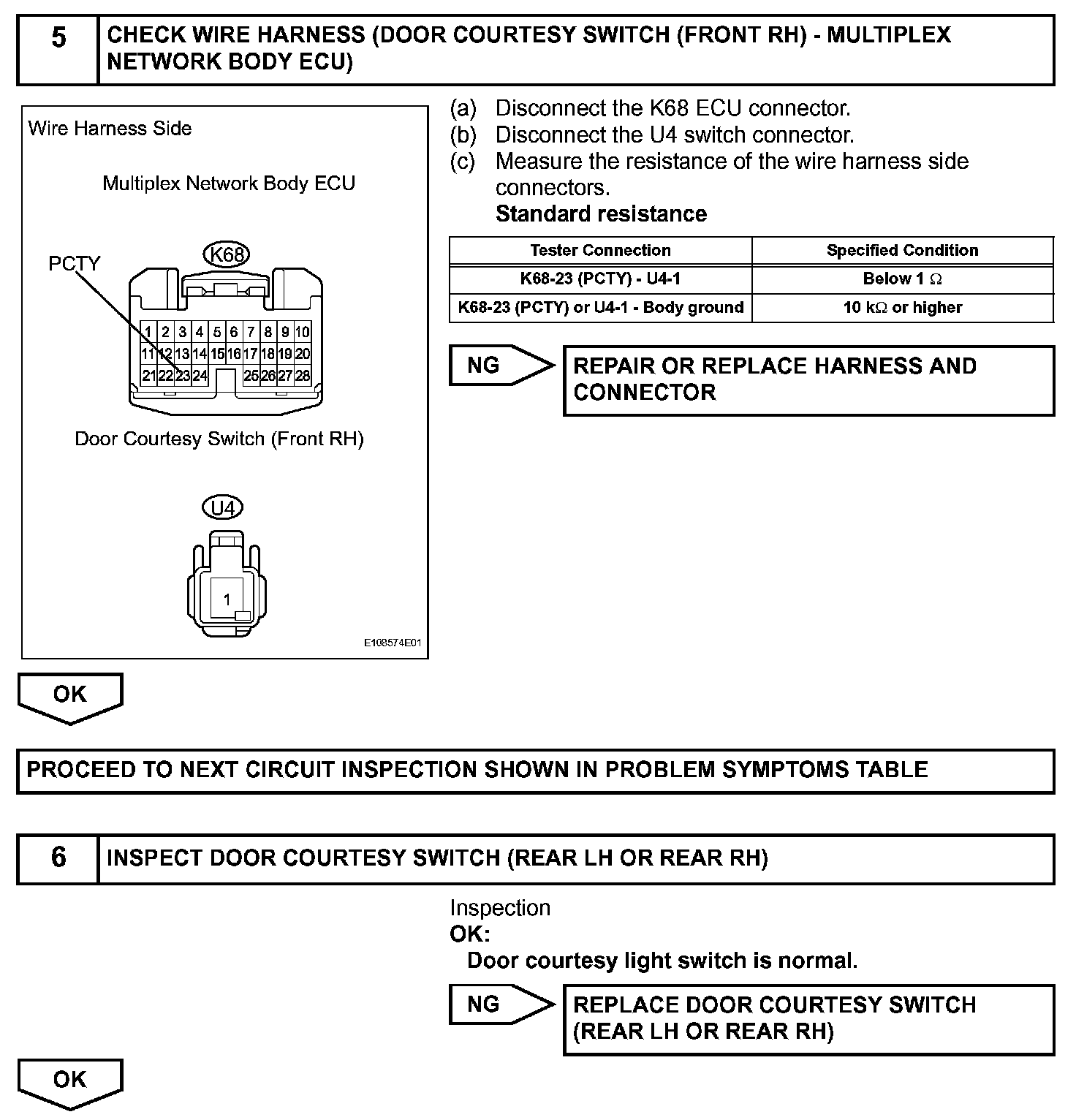 5 CHECK WIRE HARNESS (DOOR COURTESY SWITCH (FRONT RH) - MULTIPLEX NETWORK BODY ECU)

Wire Harness Side

Multiplex Network Body ECU

PCTY

K68

1 2 3 4 5 6 7 8 9 10
11 12 13 14 15 16 17 18 19 20
21 22 23 24 25 26 27 28

Door Courtesy Switch (Front RH)

U4

1

E108574E01

(a) Disconnect the K68 ECU connector.
(b) Disconnect the U4 switch connector.
(c) Measure the resistance of the wire harness side connectors.
Standard resistance

| Tester Connection | Specified Condition |
|---|---|
| K68-23 (PCTY) - U4-1 | Below 1 $\Omega$ |
| K68-23 (PCTY) or U4-1 - Body ground | 10 k$\Omega$ or higher |

NG

REPAIR OR REPLACE HARNESS AND CONNECTOR

OK

PROCEED TO NEXT CIRCUIT INSPECTION SHOWN IN PROBLEM SYMPTOMS TABLE

6 INSPECT DOOR COURTESY SWITCH (REAR LH OR REAR RH)

Inspection
OK:
Door courtesy light switch is normal.

NG

REPLACE DOOR COURTESY SWITCH (REAR LH OR REAR RH)

OK